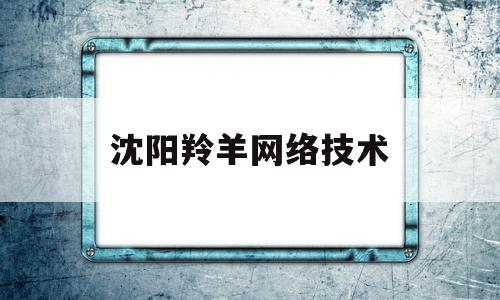 沈阳羚羊网络技术